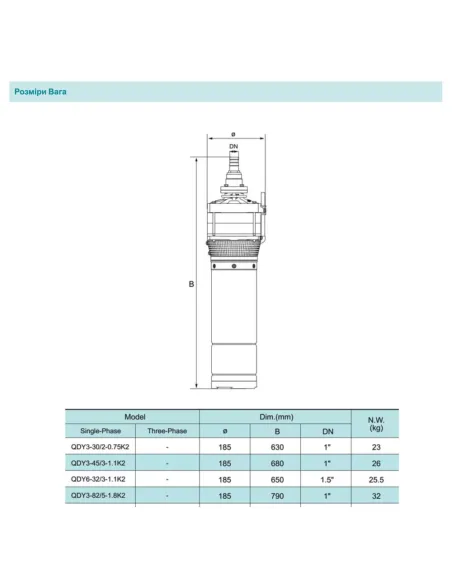 Розміри Вага

ø

DN

B

| Model | | Dim.(mm) | | | N.W. (kg) |
|---|---|---|---|---|---|
| Single-Phase | Three-Phase | ø | B | DN | |
| QDY3-30/2-0.75K2 | - | 185 | 630 | 1" | 23 |
| QDY3-45/3-1.1K2 | - | 185 | 680 | 1" | 26 |
| QDY6-32/3-1.1K2 | - | 185 | 650 | 1.5" | 25.5 |
| QDY3-82/5-1.8K2 | - | 185 | 790 | 1" | 32 |